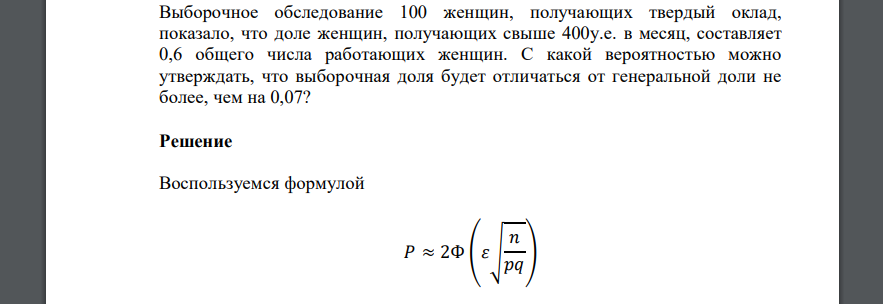 Выборочное обследование 100 женщин, получающих твердый оклад, показало, что доле женщин, получающих свыше 400у.е. в месяц, составляет 0,6 общего числа работающих женщин. С какой вероятностью можно утверждать, что выборочная доля будет отличаться от генеральной доли не более, чем на 0,07?

Решение

Воспользуемся формулой

$P \approx 2\Phi\left(\varepsilon\sqrt{\frac{n}{pq}}\right)$